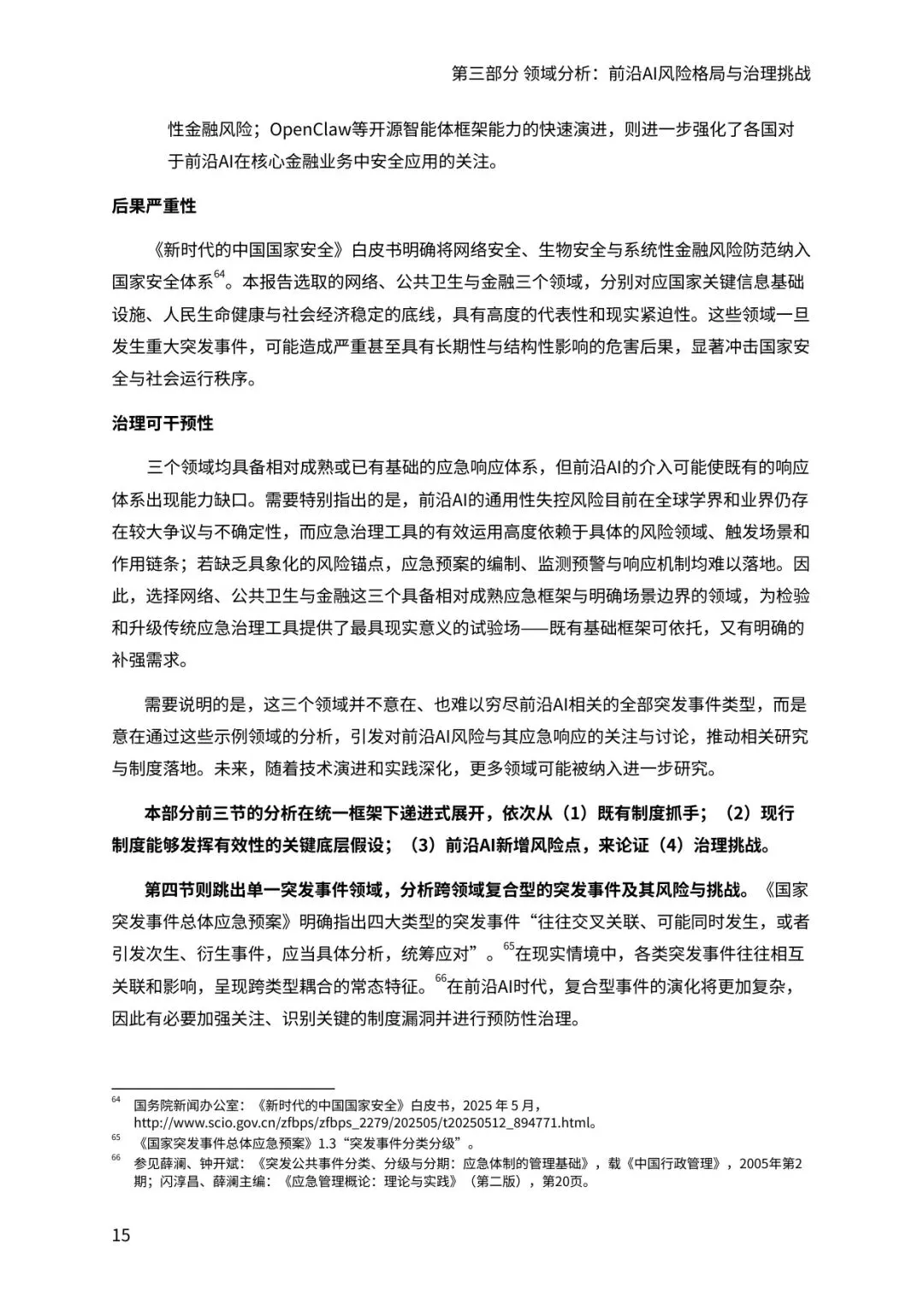 第三部分 领域分析：前沿AI风险格局与治理挑战

性金融风险；OpenClaw等开源智能体框架能力的快速演进，则进一步强化了各国对于前沿AI在核心金融业务中安全应用的关注。

后果严重性

《新时代的中国国家安全》白皮书明确将网络安全、生物安全与系统性金融风险防范纳入国家安全体系$^{64}$。本报告选取的网络、公共卫生与金融三个领域，分别对应国家关键信息基础设施、人民生命健康与社会经济稳定的底线，具有高度的代表性和现实紧迫性。这些领域一旦发生重大突发事件，可能造成严重甚至具有长期性与结构性影响的危害后果，显著冲击国家安全与社会运行秩序。

治理可干预性

三个领域均具备相对成熟或已有基础的应急响应体系，但前沿AI的介入可能使既有的响应体系出现能力缺口。需要特别指出的是，前沿AI的通用性失控风险目前在全球学界和业界仍存在较大争议与不确定性，而应急治理工具的有效运用高度依赖于具体的风险领域、触发场景和作用链条；若缺乏具象化的风险锚点，应急预案的编制、监测预警与响应机制均难以落地。因此，选择网络、公共卫生与金融这三个具备相对成熟应急框架与明确场景边界的领域，为检验和升级传统应急治理工具提供了最具现实意义的试验场——既有基础框架可依托，又有明确的补强需求。

需要说明的是，这三个领域并不意在、也难以穷尽前沿AI相关的全部突发事件类型，而是意在通过这些示例领域的分析，引发对前沿AI风险与其应急响应的关注与讨论，推动相关研究与制度落地。未来，随着技术演进和实践深化，更多领域可能被纳入进一步研究。

本部分前三节的分析在统一框架下递进式展开，依次从（1）既有制度抓手；（2）现行制度能够发挥有效性的关键底层假设；（3）前沿AI新增风险点，来论证（4）治理挑战。

第四节则跳出单一突发事件领域，分析跨领域复合型的突发事件及其风险与挑战。《国家突发事件总体应急预案》明确指出四大类型的突发事件“往往交叉关联、可能同时发生，或者引发次生、衍生事件，应当具体分析，统筹应对”。$^{65}$在现实情境中，各类突发事件往往相互关联和影响，呈现跨类型耦合的常态特征。$^{66}$在前沿AI时代，复合型事件的演化将更加复杂，因此有必要加强关注、识别关键的制度漏洞并进行预防性治理。

$^{64}$ 国务院新闻办公室：《新时代的中国国家安全》白皮书，2025年5月，http://www.scio.gov.cn/zfbps/zfbps_2279/202505/t20250512_894771.html。
$^{65}$ 《国家突发事件总体应急预案》1.3“突发事件分类分级”。
$^{66}$ 参见薛澜、钟开斌：《突发公共事件分类、分级与分期：应急体制的管理基础》，载《中国行政管理》，2005年第2期；闪淳昌、薛澜主编：《应急管理概论：理论与实践》（第二版），第20页。

15